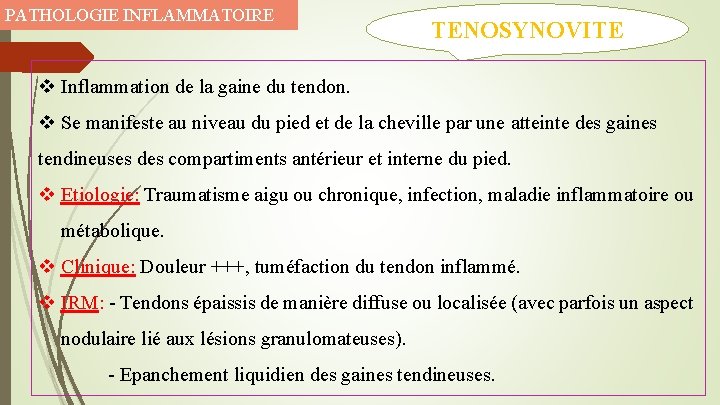 PATHOLOGIE INFLAMMATOIRE

TENOSYNOVITE

❖ Inflammation de la gaine du tendon.

❖ Se manifeste au niveau du pied et de la cheville par une atteinte des gaines tendineuses des compartiments antérieur et interne du pied.

❖ Etiologie: Traumatisme aigu ou chronique, infection, maladie inflammatoire ou métabolique.

❖ Clinique: Douleur +++, tuméfaction du tendon inflammé.

❖ IRM: - Tendons épaissis de manière diffuse ou localisée (avec parfois un aspect nodulaire lié aux lésions granulomateuses).

- Epanchement liquidien des gaines tendineuses.